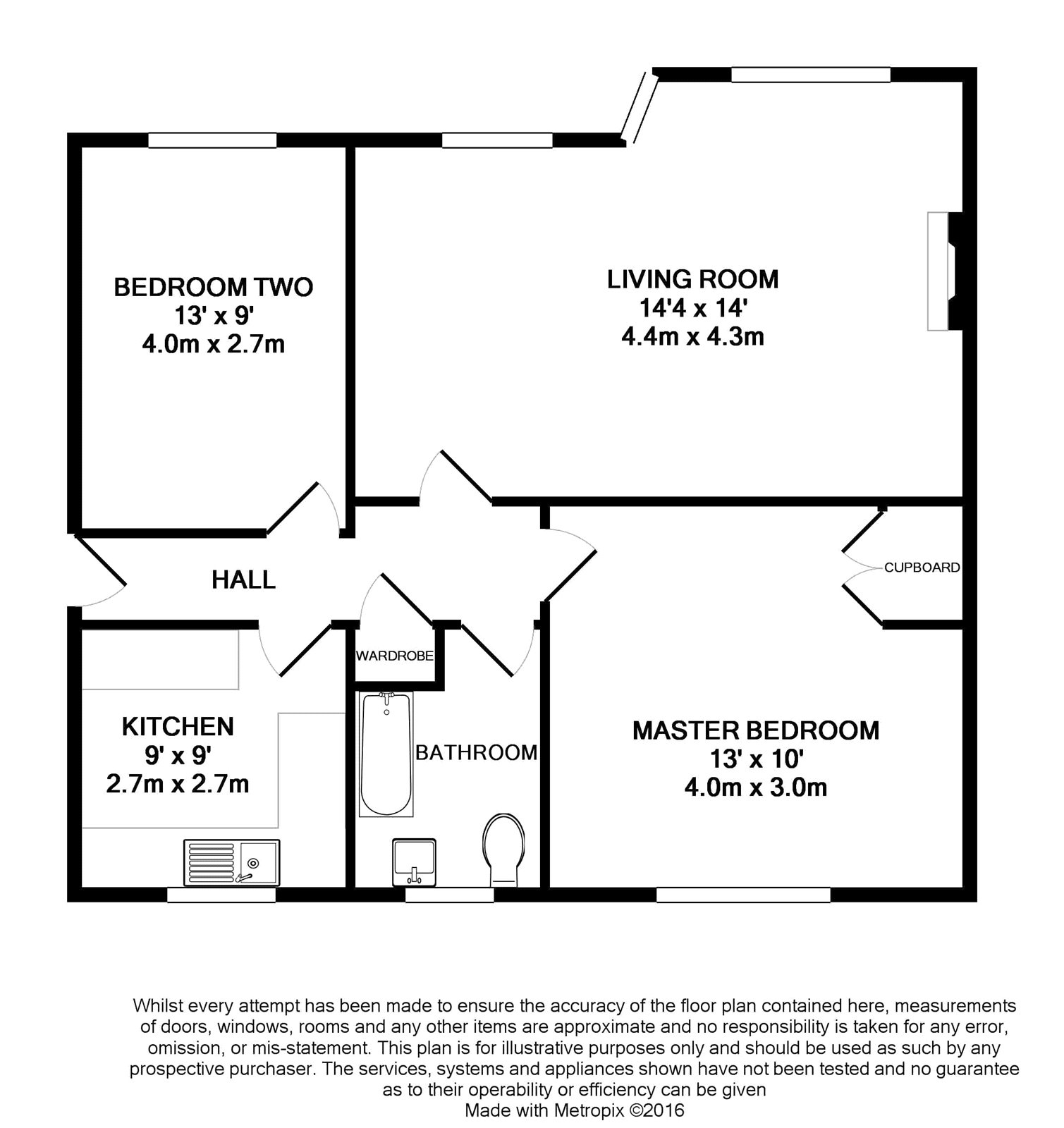 BEDROOM TWO
13' x 9'
4.0m x 2.7m

LIVING ROOM
14'4 x 14'
4.4m x 4.3m

HALL

CUPBOARD

WARDROBE

KITCHEN
9' x 9'
2.7m x 2.7m

BATHROOM

MASTER BEDROOM
13' x 10'
4.0m x 3.0m

Whilst every attempt has been made to ensure the accuracy of the floor plan contained here, measurements of doors, windows, rooms and any other items are approximate and no responsibility is taken for any error, omission, or mis-statement. This plan is for illustrative purposes only and should be used as such by any prospective purchaser. The services, systems and appliances shown have not been tested and no guarantee as to their operability or efficiency can be given
Made with Metropix ©2016